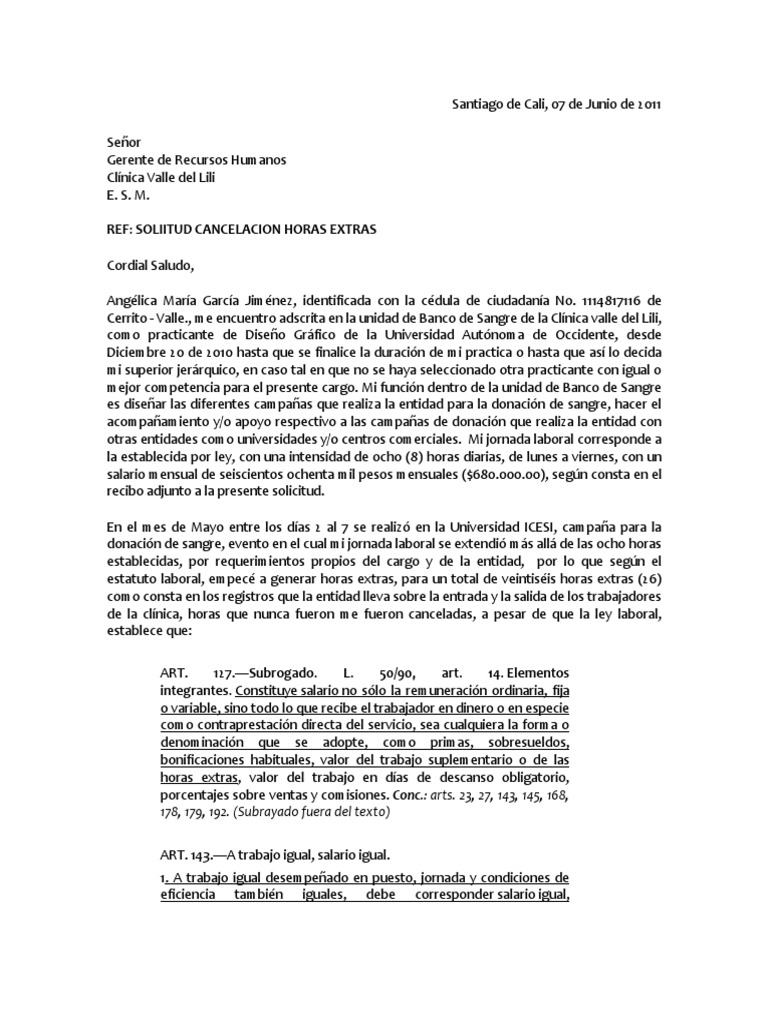 Santiago de Cali, 07 de Junio de 2011

Señor
Gerente de Recursos Humanos
Clínica Valle del Lili
E. S. M.

REF: SOLIITUD CANCELACION HORAS EXTRAS

Cordial Saludo,

Angélica María García Jiménez, identificada con la cédula de ciudadanía No. 1114817116 de Cerrito - Valle., me encuentro adscrita en la unidad de Banco de Sangre de la Clínica valle del Lili, como practicante de Diseño Gráfico de la Universidad Autónoma de Occidente, desde Diciembre 20 de 2010 hasta que se finalice la duración de mi practica o hasta que así lo decida mi superior jerárquico, en caso tal en que no se haya seleccionado otra practicante con igual o mejor competencia para el presente cargo. Mi función dentro de la unidad de Banco de Sangre es diseñar las diferentes campañas que realiza la entidad para la donación de sangre, hacer el acompañamiento y/o apoyo respectivo a las campañas de donación que realiza la entidad con otras entidades como universidades y/o centros comerciales. Mi jornada laboral corresponde a la establecida por ley, con una intensidad de ocho (8) horas diarias, de lunes a viernes, con un salario mensual de seiscientos ochenta mil pesos mensuales ($680.000.00), según consta en el recibo adjunto a la presente solicitud.

En el mes de Mayo entre los días 2 al 7 se realizó en la Universidad ICESI, campaña para la donación de sangre, evento en el cual mi jornada laboral se extendió más allá de las ocho horas establecidas, por requerimientos propios del cargo y de la entidad, por lo que según el estatuto laboral, empecé a generar horas extras, para un total de veintiséis horas extras (26) como consta en los registros que la entidad lleva sobre la entrada y la salida de los trabajadores de la clínica, horas que nunca fueron me fueron canceladas, a pesar de que la ley laboral, establece que:

ART. 127.—Subrogado. L. 50/90, art. 14. Elementos integrantes. Constituye salario no sólo la remuneración ordinaria, fija o variable, sino todo lo que recibe el trabajador en dinero o en especie como contraprestación directa del servicio, sea cualquiera la forma o denominación que se adopte, como primas, sobresueldos, bonificaciones habituales, valor del trabajo suplementario o de las horas extras, valor del trabajo en días de descanso obligatorio, porcentajes sobre ventas y comisiones. Conc.: arts. 23, 27, 143, 145, 168, 178, 179, 192. (Subrayado fuera del texto)

ART. 143.—A trabajo igual, salario igual.

1. A trabajo igual desempeñado en puesto, jornada y condiciones de eficiencia también iguales, debe corresponder salario igual,